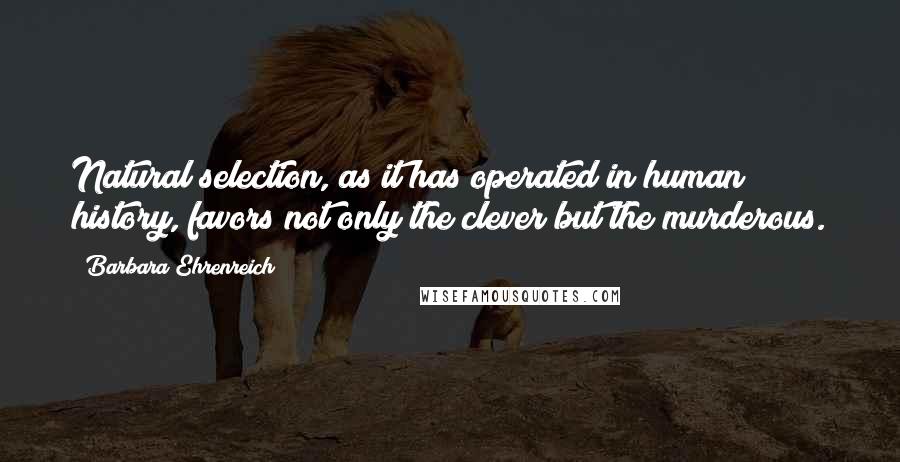 Natural selection, as it has operated in human history, favors not only the clever but the murderous.

Barbara Ehrenreich

WISEFAMOUSQUOTES.COM